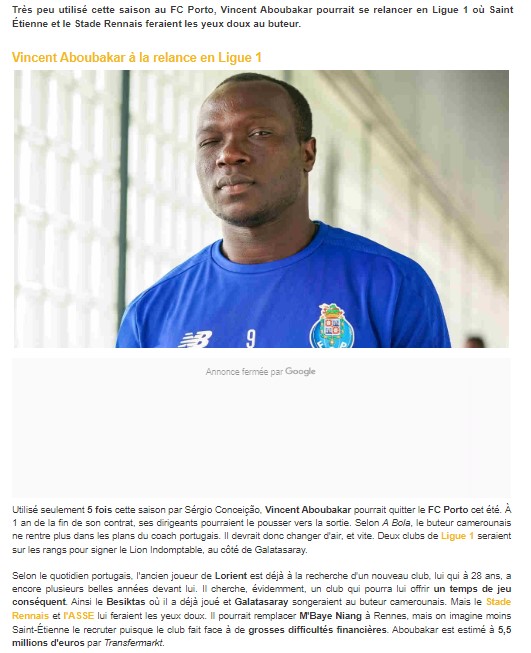 Très peu utilisé cette saison au FC Porto, Vincent Aboubakar pourrait se relancer en Ligue 1 où Saint Étienne et le Stade Rennais feraient les yeux doux au buteur.

Vincent Aboubakar à la relance en Ligue 1

9

Annonce fermée par Google

Utilisé seulement 5 fois cette saison par Sérgio Conceição, Vincent Aboubakar pourrait quitter le FC Porto cet été. À 1 an de la fin de son contrat, ses dirigeants pourraient le pousser vers la sortie. Selon A Bola, le buteur camerounais ne rentre plus dans les plans du coach portugais. Il devrait donc changer d'air, et vite. Deux clubs de Ligue 1 seraient sur les rangs pour signer le Lion Indomptable, au côté de Galatasaray.

Selon le quotidien portugais, l'ancien joueur de Lorient est déjà à la recherche d'un nouveau club, lui qui à 28 ans, a encore plusieurs belles années devant lui. Il cherche, évidemment, un club qui pourra lui offrir un temps de jeu conséquent. Ainsi le Besiktas où il a déjà joué et Galatasaray songeraient au buteur camerounais. Mais le Stade Rennais et l'ASSE lui feraient les yeux doux. Il pourrait remplacer M'Baye Niang à Rennes, mais on imagine moins Saint-Étienne le recruter puisque le club fait face à de grosses difficultés financières. Aboubakar est estimé à 5,5 millions d'euros par Transfermarkt.